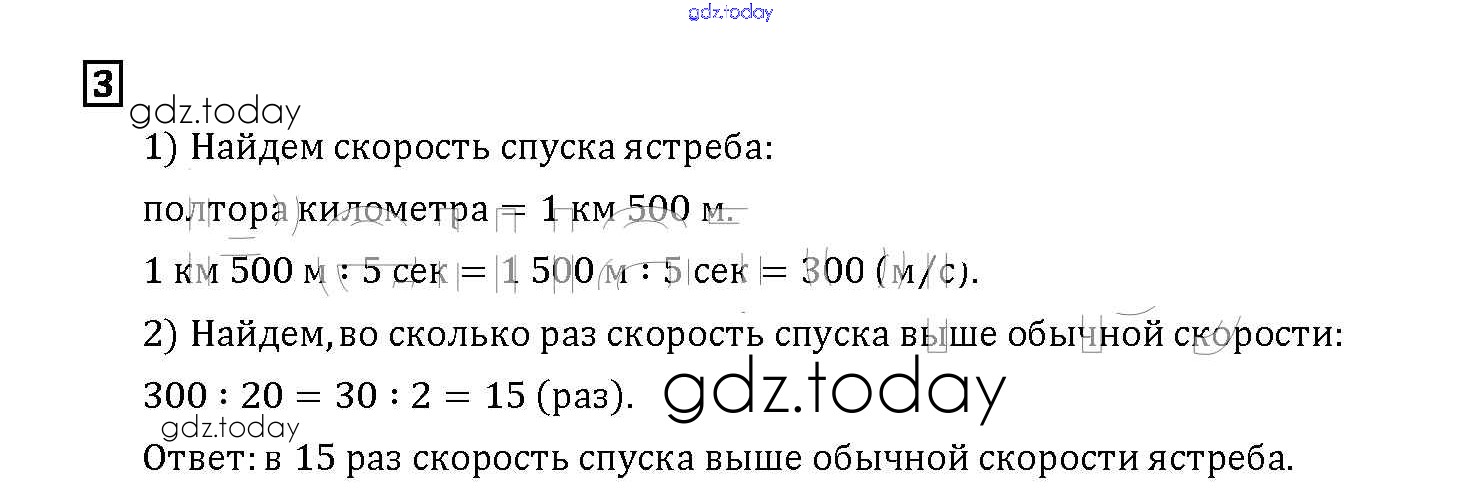 3

1) Найдем скорость спуска ястреба:

полтора километра = 1 км 500 м.

1 км 500 м : 5 сек = 1 500 м : 5 сек = 300 (м/с).

2) Найдем, во сколько раз скорость спуска выше обычной скорости:

300 : 20 = 30 : 2 = 15 (раз).

Ответ: в 15 раз скорость спуска выше обычной скорости ястреба.

gdz.today